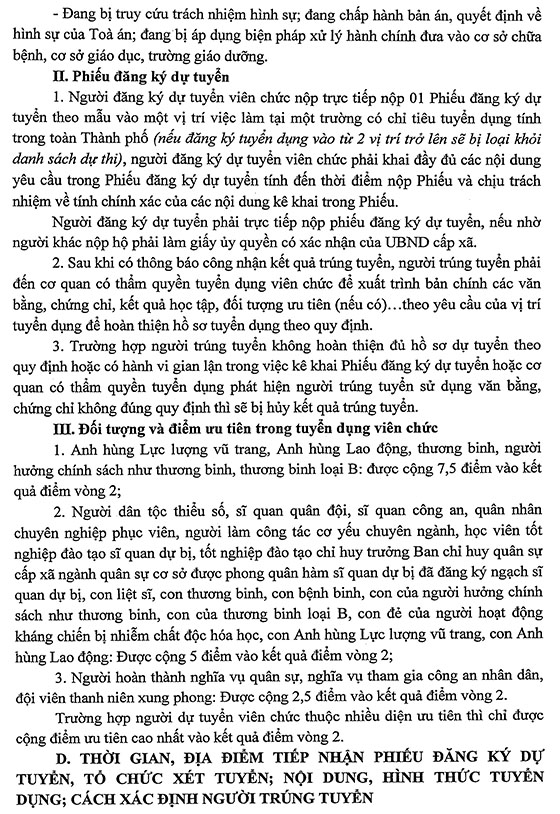 - Đang bị truy cứu trách nhiệm hình sự; đang chấp hành bản án, quyết định về hình sự của Toà án; đang bị áp dụng biện pháp xử lý hành chính đưa vào cơ sở chữa bệnh, cơ sở giáo dục, trường giáo dưỡng.

II. Phiếu đăng ký dự tuyển

1. Người đăng ký dự tuyển viên chức nộp trực tiếp nộp 01 Phiếu đăng ký dự tuyển theo mẫu vào một vị trí việc làm tại một trường có chỉ tiêu tuyển dụng tính trong toàn Thành phố (nếu đăng ký tuyển dụng vào từ 2 vị trí trở lên sẽ bị loại khỏi danh sách dự thi), người đăng ký dự tuyển viên chức phải khai đầy đủ các nội dung yêu cầu trong Phiếu đăng ký dự tuyển tính đến thời điểm nộp Phiếu và chịu trách nhiệm về tính chính xác của các nội dung kê khai trong Phiếu.

Người đăng ký dự tuyển phải trực tiếp nộp phiếu đăng ký dự tuyển, nếu nhờ người khác nộp hộ phải làm giấy ủy quyền có xác nhận của UBND cấp xã.

2. Sau khi có thông báo công nhận kết quả trúng tuyển, người trúng tuyển phải đến cơ quan có thẩm quyền tuyển dụng viên chức để xuất trình bản chính các văn bằng, chứng chỉ, kết quả học tập, đối tượng ưu tiên (nếu có)...theo yêu cầu của vị trí tuyển dụng để hoàn thiện hồ sơ tuyển dụng theo quy định.

3. Trường hợp người trúng tuyển không hoàn thiện đủ hồ sơ dự tuyển theo quy định hoặc có hành vi gian lận trong việc kê khai Phiếu đăng ký dự tuyển hoặc cơ quan có thẩm quyền tuyển dụng phát hiện người trúng tuyển sử dụng văn bằng, chứng chỉ không đúng quy định thì sẽ bị hủy kết quả trúng tuyển.

III. Đối tượng và điểm ưu tiên trong tuyển dụng viên chức

1. Anh hùng Lực lượng vũ trang, Anh hùng Lao động, thương binh, người hưởng chính sách như thương binh, thương binh loại B: được cộng 7,5 điểm vào kết quả điểm vòng 2;

2. Người dân tộc thiểu số, sĩ quan quân đội, sĩ quan công an, quân nhân chuyên nghiệp phục viên, người làm công tác cơ yếu chuyên ngành, học viên tốt nghiệp đào tạo sĩ quan dự bị, tốt nghiệp đào tạo chỉ huy trưởng Ban chỉ huy quân sự cấp xã ngành quân sự cơ sở được phong quân hàm sĩ quan dự bị đã đăng ký ngạch sĩ quan dự bị, con liệt sĩ, con thương binh, con bệnh binh, con của người hưởng chính sách như thương binh, con của thương binh loại B, con đẻ của người hoạt động kháng chiến bị nhiễm chất độc hóa học, con Anh hùng Lực lượng vũ trang, con Anh hùng Lao động: Được cộng 5 điểm vào kết quả điểm vòng 2;

3. Người hoàn thành nghĩa vụ quân sự, nghĩa vụ tham gia công an nhân dân, đội viên thanh niên xung phong: Được cộng 2,5 điểm vào kết quả điểm vòng 2.

Trường hợp người dự tuyển viên chức thuộc nhiều diện ưu tiên thì chỉ được cộng điểm ưu tiên cao nhất vào kết quả điểm vòng 2.

D. THỜI GIAN, ĐỊA ĐIỂM TIẾP NHẬN PHIẾU ĐĂNG KÝ DỰ TUYỂN, TỔ CHỨC XÉT TUYỂN; NỘI DUNG, HÌNH THỨC TUYỂN DỤNG; CÁCH XÁC ĐỊNH NGƯỜI TRÚNG TUYỂN